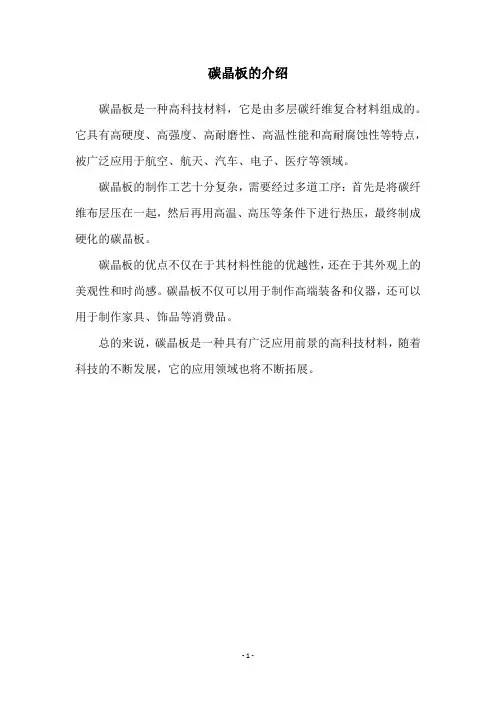 碳晶板的介绍

碳晶板是一种高科技材料，它是由多层碳纤维复合材料组成的。它具有高硬度、高强度、高耐磨性、高温性能和高耐腐蚀性等特点，被广泛应用于航空、航天、汽车、电子、医疗等领域。

碳晶板的制作工艺十分复杂，需要经过多道工序：首先是将碳纤维布层压在一起，然后再用高温、高压等条件下进行热压，最终制成硬化的碳晶板。

碳晶板的优点不仅在于其材料性能的优越性，还在于其外观上的美观性和时尚感。碳晶板不仅可以用于制作高端装备和仪器，还可以用于制作家具、饰品等消费品。

总的来说，碳晶板是一种具有广泛应用前景的高科技材料，随着科技的不断发展，它的应用领域也将不断拓展。

- 1 -